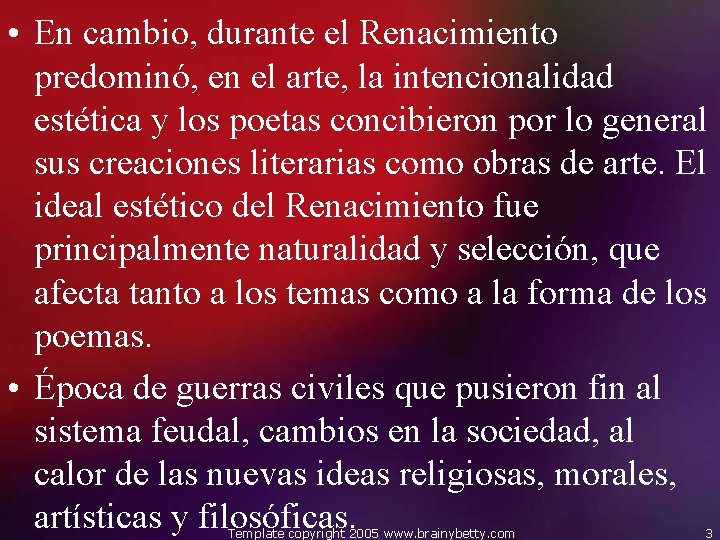 • En cambio, durante el Renacimiento predominó, en el arte, la intencionalidad estética y los poetas concibieron por lo general sus creaciones literarias como obras de arte. El ideal estético del Renacimiento fue principalmente naturalidad y selección, que afecta tanto a los temas como a la forma de los poemas.

• Época de guerras civiles que pusieron fin al sistema feudal, cambios en la sociedad, al calor de las nuevas ideas religiosas, morales, artísticas y filosóficas.

Template copyright 2005 www.brainybetty.com

3